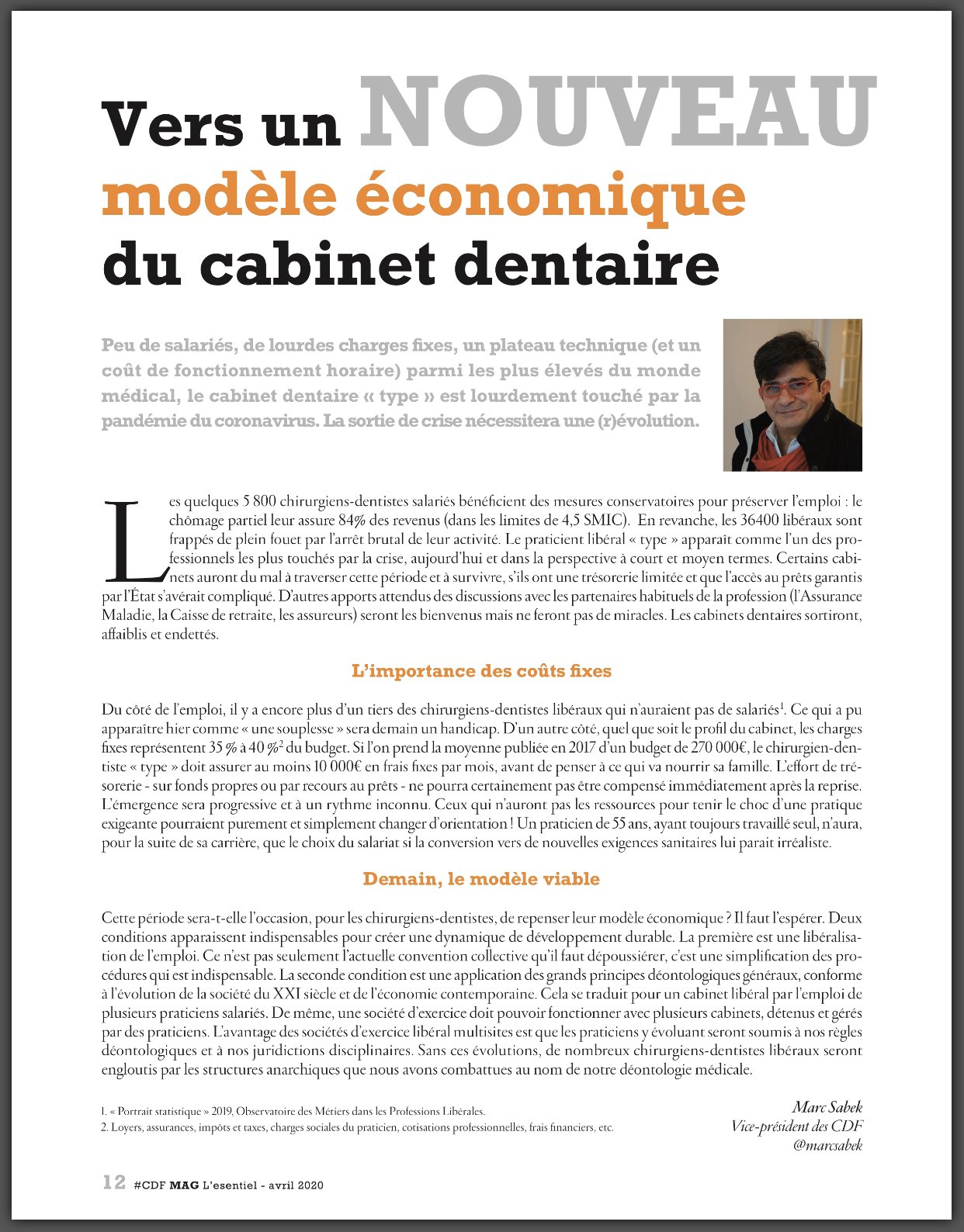 Vers un NOUVEAU modèle économique du cabinet dentaire

Peu de salariés, de lourdes charges fixes, un plateau technique (et un coût de fonctionnement horaire) parmi les plus élevés du monde médical, le cabinet dentaire « type » est lourdement touché par la pandémie du coronavirus. La sortie de crise nécessitera une (r)évolution.

Les quelques 5 800 chirurgiens-dentistes salariés bénéficient des mesures conservatoires pour préserver l'emploi : le chômage partiel leur assure 84% des revenus (dans les limites de 4,5 SMIC). En revanche, les 36400 libéraux sont frappés de plein fouet par l'arrêt brutal de leur activité. Le praticient libéral « type » apparaît comme l'un des professionnels les plus touchés par la crise, aujourd'hui et dans la perspective à court et moyen termes. Certains cabinets auront du mal à traverser cette période et à survivre, s'ils ont une trésorerie limitée et que l'accès au prêts garantis par l'État s'avérait compliqué. D'autres apports attendus des discussions avec les partenaires habituels de la profession (l'Assurance Maladie, la Caisse de retraite, les assureurs) seront les bienvenus mais ne feront pas de miracles. Les cabinets dentaires sortiront, affaiblis et endettés.

L'importance des coûts fixes

Du côté de l'emploi, il y a encore plus d'un tiers des chirurgiens-dentistes libéraux qui n'auraient pas de salariés$^1$. Ce qui a pu apparaître hier comme « une souplesse » sera demain un handicap. D'un autre côté, quel que soit le profil du cabinet, les charges fixes représentent 35 % à 40 %$^2$ du budget. Si l'on prend la moyenne publiée en 2017 d'un budget de 270 000€, le chirurgien-dentiste « type » doit assurer au moins 10 000€ en frais fixes par mois, avant de penser à ce qui va nourrir sa famille. L'effort de trésorerie - sur fonds propres ou par recours au prêts - ne pourra certainement pas être compensé immédiatement après la reprise. L'émergence sera progressive et à un rythme inconnu. Ceux qui n'auront pas les ressources pour tenir le choc d'une pratique exigeante pourraient purement et simplement changer d'orientation ! Un praticien de 55 ans, ayant toujours travaillé seul, n'aura, pour la suite de sa carrière, que le choix du salariat si la conversion vers de nouvelles exigences sanitaires lui parait irréaliste.

Demain, le modèle viable

Cette période sera-t-elle l'occasion, pour les chirurgiens-dentistes, de repenser leur modèle économique ? Il faut l'espérer. Deux conditions apparaissent indispensables pour créer une dynamique de développement durable. La première est une libéralisation de l'emploi. Ce n'est pas seulement l'actuelle convention collective qu'il faut dépoussiérer, c'est une simplification des procédures qui est indispensable. La seconde condition est une application des grands principes déontologiques généraux, conforme à l'évolution de la société du XXI siècle et de l'économie contemporaine. Cela se traduit pour un cabinet libéral par l'emploi de plusieurs praticiens salariés. De même, une société d'exercice doit pouvoir fonctionner avec plusieurs cabinets, détenus et gérés par des praticiens. L'avantage des sociétés d'exercice libéral multisites est que les praticiens y évoluant seront soumis à nos règles déontologiques et à nos juridictions disciplinaires. Sans ces évolutions, de nombreux chirurgiens-dentistes libéraux seront engloutis par les structures anarchiques que nous avons combattues au nom de notre déontologie médicale.

1. « Portrait statistique » 2019, Observatoire des Métiers dans les Professions Libérales.
2. Loyers, assurances, impôts et taxes, charges sociales du praticien, cotisations professionnelles, frais financiers, etc.

Marc Sabek
Vice-président des CDF
@marcsabek

12 #CDF MAG L'esentiel - avril 2020